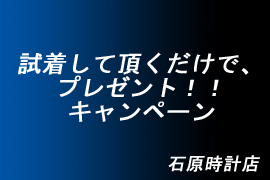 試着して頂くだけで、
プレゼント！！
キャンペーン

石原時計店